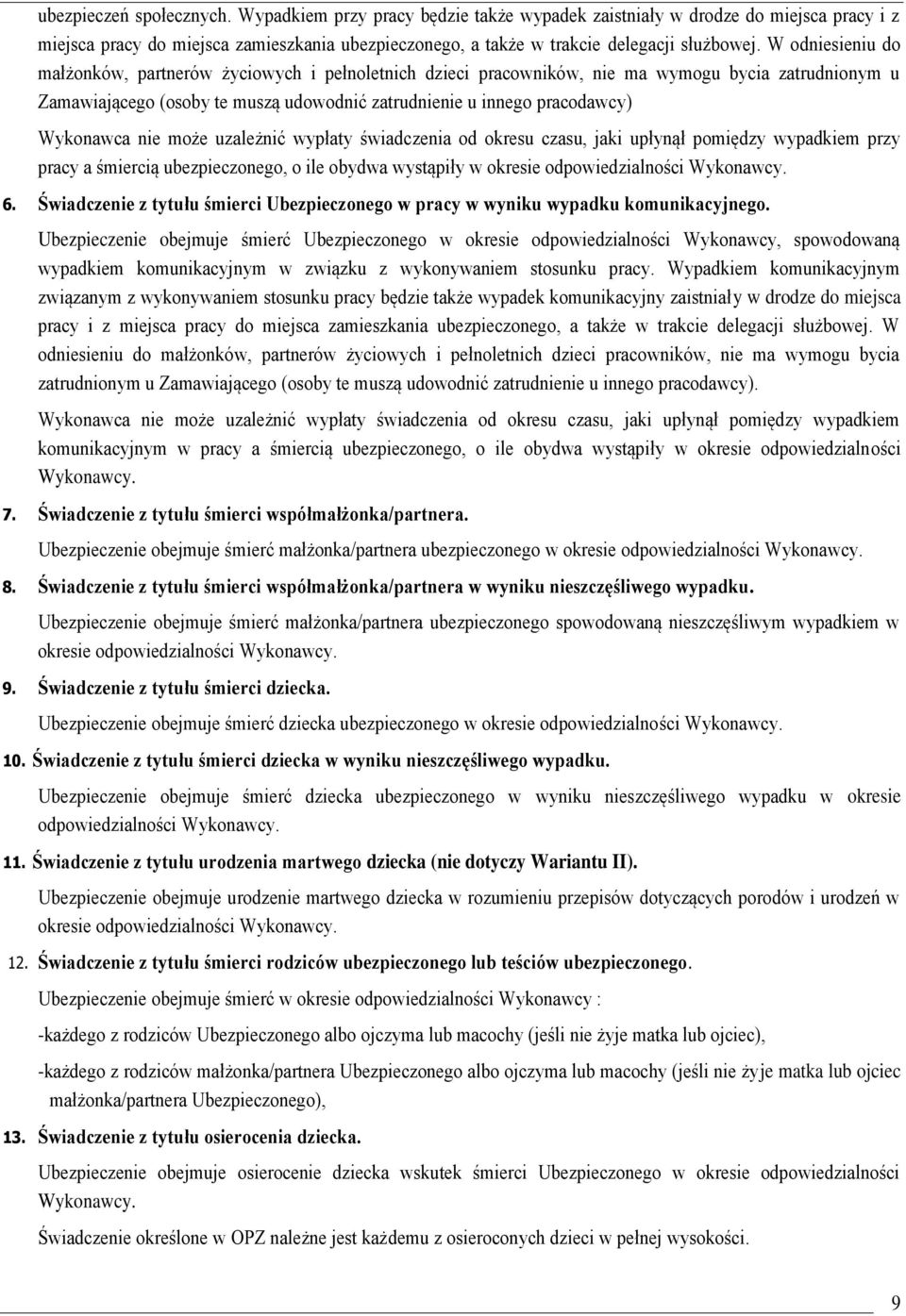 ubezpieczeń społecznych. Wypadkiem przy pracy będzie także wypadek zaistniały w drodze do miejsca pracy i z miejsca pracy do miejsca zamieszkania ubezpieczonego, a także w trakcie delegacji służbowej. W odniesieniu do małżonków, partnerów życiowych i pełnoletnich dzieci pracowników, nie ma wymogu bycia zatrudnionym u Zamawiającego (osoby te muszą udowodnić zatrudnienie u innego pracodawcy)

Wykonawca nie może uzależnić wypłaty świadczenia od okresu czasu, jaki upłynął pomiędzy wypadkiem przy pracy a śmiercią ubezpieczonego, o ile obydwa wystąpiły w okresie odpowiedzialności Wykonawcy.

6. Świadczenie z tytułu śmierci Ubezpieczonego w pracy w wyniku wypadku komunikacyjnego.

Ubezpieczenie obejmuje śmierć Ubezpieczonego w okresie odpowiedzialności Wykonawcy, spowodowaną wypadkiem komunikacyjnym w związku z wykonywaniem stosunku pracy. Wypadkiem komunikacyjnym związanym z wykonywaniem stosunku pracy będzie także wypadek komunikacyjny zaistniały w drodze do miejsca pracy i z miejsca pracy do miejsca zamieszkania ubezpieczonego, a także w trakcie delegacji służbowej. W odniesieniu do małżonków, partnerów życiowych i pełnoletnich dzieci pracowników, nie ma wymogu bycia zatrudnionym u Zamawiającego (osoby te muszą udowodnić zatrudnienie u innego pracodawcy).

Wykonawca nie może uzależnić wypłaty świadczenia od okresu czasu, jaki upłynął pomiędzy wypadkiem komunikacyjnym w pracy a śmiercią ubezpieczonego, o ile obydwa wystąpiły w okresie odpowiedzialności Wykonawcy.

7. Świadczenie z tytułu śmierci współmałżonka/partnera.

Ubezpieczenie obejmuje śmierć małżonka/partnera ubezpieczonego w okresie odpowiedzialności Wykonawcy.

8. Świadczenie z tytułu śmierci współmałżonka/partnera w wyniku nieszczęśliwego wypadku.

Ubezpieczenie obejmuje śmierć małżonka/partnera ubezpieczonego spowodowaną nieszczęśliwym wypadkiem w okresie odpowiedzialności Wykonawcy.

9. Świadczenie z tytułu śmierci dziecka.

Ubezpieczenie obejmuje śmierć dziecka ubezpieczonego w okresie odpowiedzialności Wykonawcy.

10. Świadczenie z tytułu śmierci dziecka w wyniku nieszczęśliwego wypadku.

Ubezpieczenie obejmuje śmierć dziecka ubezpieczonego w wyniku nieszczęśliwego wypadku w okresie odpowiedzialności Wykonawcy.

11. Świadczenie z tytułu urodzenia martwego dziecka (nie dotyczy Wariantu II).

Ubezpieczenie obejmuje urodzenie martwego dziecka w rozumieniu przepisów dotyczących porodów i urodzeń w okresie odpowiedzialności Wykonawcy.

12. Świadczenie z tytułu śmierci rodziców ubezpieczonego lub teściów ubezpieczonego.

Ubezpieczenie obejmuje śmierć w okresie odpowiedzialności Wykonawcy :

-każdego z rodziców Ubezpieczonego albo ojczyma lub macochy (jeśli nie żyje matka lub ojciec),

-każdego z rodziców małżonka/partnera Ubezpieczonego albo ojczyma lub macochy (jeśli nie żyje matka lub ojciec małżonka/partnera Ubezpieczonego),

13. Świadczenie z tytułu osierocenia dziecka.

Ubezpieczenie obejmuje osierocenie dziecka wskutek śmierci Ubezpieczonego w okresie odpowiedzialności Wykonawcy.

Świadczenie określone w OPZ należne jest każdemu z osieroconych dzieci w pełnej wysokości.

9